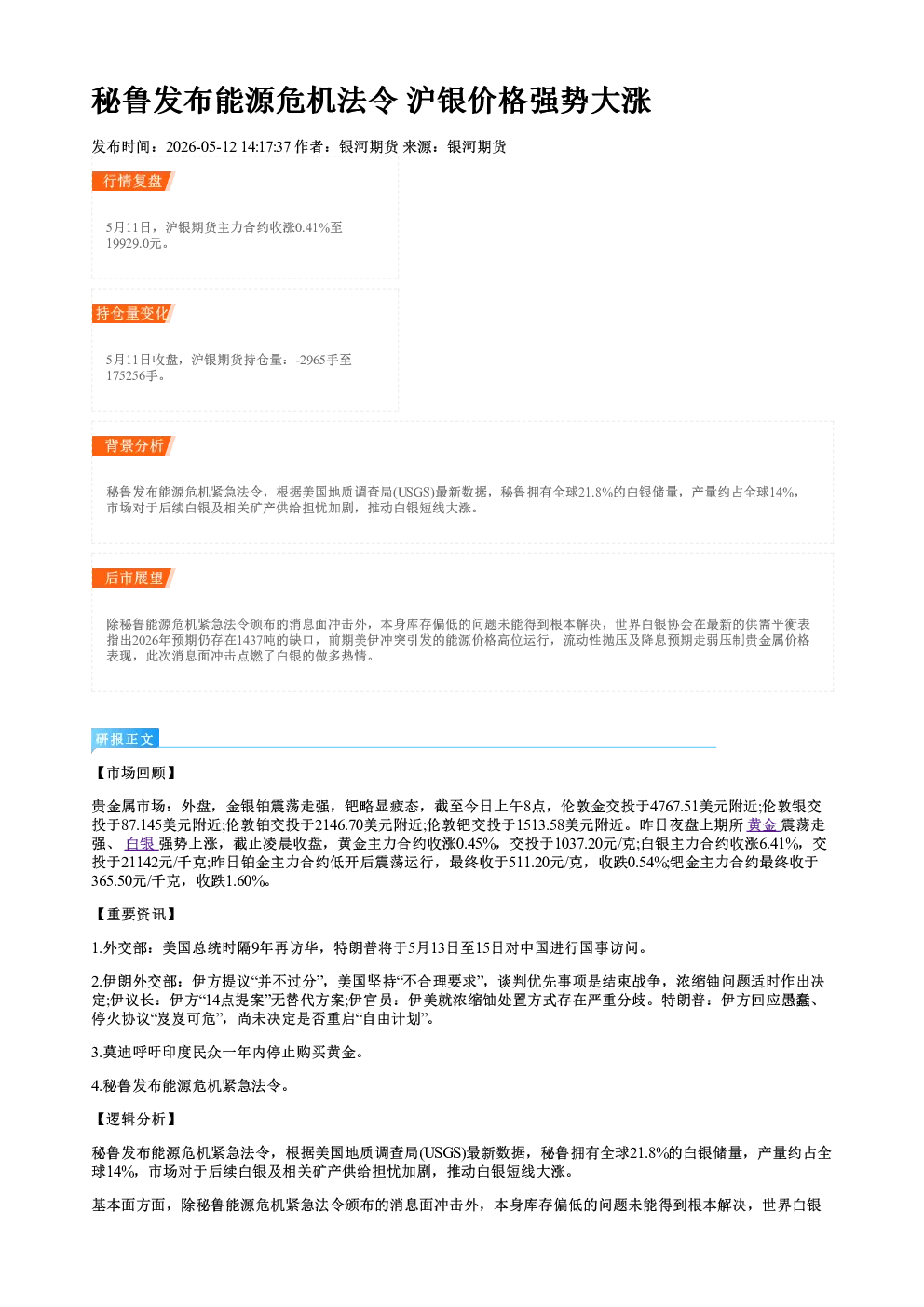 秘鲁发布能源危机法令 沪银价格强势大涨

发布时间：2026-05-12 14:17:37 作者：银河期货 来源：银河期货

行情复盘

5月11日，沪银期货主力合约收涨0.41%至19929.0元。

持仓量变化

5月11日收盘，沪银期货持仓量：-2965手至175256手。

背景分析

秘鲁发布能源危机紧急法令，根据美国地质调查局(USGS)最新数据，秘鲁拥有全球21.8%的白银储量，产量约占全球14%，市场对于后续白银及相关矿产供给担忧加剧，推动白银短线大涨。

后市展望

除秘鲁能源危机紧急法令颁布的消息面冲击外，本身库存偏低的问题未能得到根本解决，世界白银协会在最新的供需平衡表指出2026年预期仍存在1437吨的缺口，前期美伊冲突引发的能源价格高位运行，流动性抛压及降息预期走弱压制贵金属价格表现，此次消息面冲击点燃了白银的做多热情。

研报正文

【市场回顾】

贵金属市场：外盘，金银铂震荡走强，钯略显疲态，截至今日上午8点，伦敦金交投于4767.51美元附近;伦敦银交投于87.145美元附近;伦敦铂交投于2146.70美元附近;伦敦钯交投于1513.58美元附近。昨日夜盘上期所黄金震荡走强、白银强势上涨，截止凌晨收盘，黄金主力合约收涨0.45%，交投于1037.20元/克;白银主力合约收涨6.41%，交投于21142元/千克;昨日铂金主力合约低开后震荡运行，最终收于511.20元/克，收跌0.54%;钯金主力合约最终收于365.50元/千克，收跌1.60%。

【重要资讯】

1.外交部：美国总统时隔9年再访华，特朗普将于5月13日至15日对中国进行国事访问。

2.伊朗外交部：伊方提议“并不过分”，美国坚持“不合理要求”，谈判优先事项是结束战争，浓缩铀问题适时作出决定;伊议长：伊方“14点提案”无替代方案;伊官员：伊美就浓缩铀处置方式存在严重分歧。特朗普：伊方回应愚蠢、停火协议“岌岌可危”，尚未决定是否重启“自由计划”。

3.莫迪呼吁印度民众一年内停止购买黄金。

4.秘鲁发布能源危机紧急法令。

【逻辑分析】

秘鲁发布能源危机紧急法令，根据美国地质调查局(USGS)最新数据，秘鲁拥有全球21.8%的白银储量，产量约占全球14%，市场对于后续白银及相关矿产供给担忧加剧，推动白银短线大涨。

基本面方面，除秘鲁能源危机紧急法令颁布的消息面冲击外，本身库存偏低的问题未能得到根本解决，世界白银